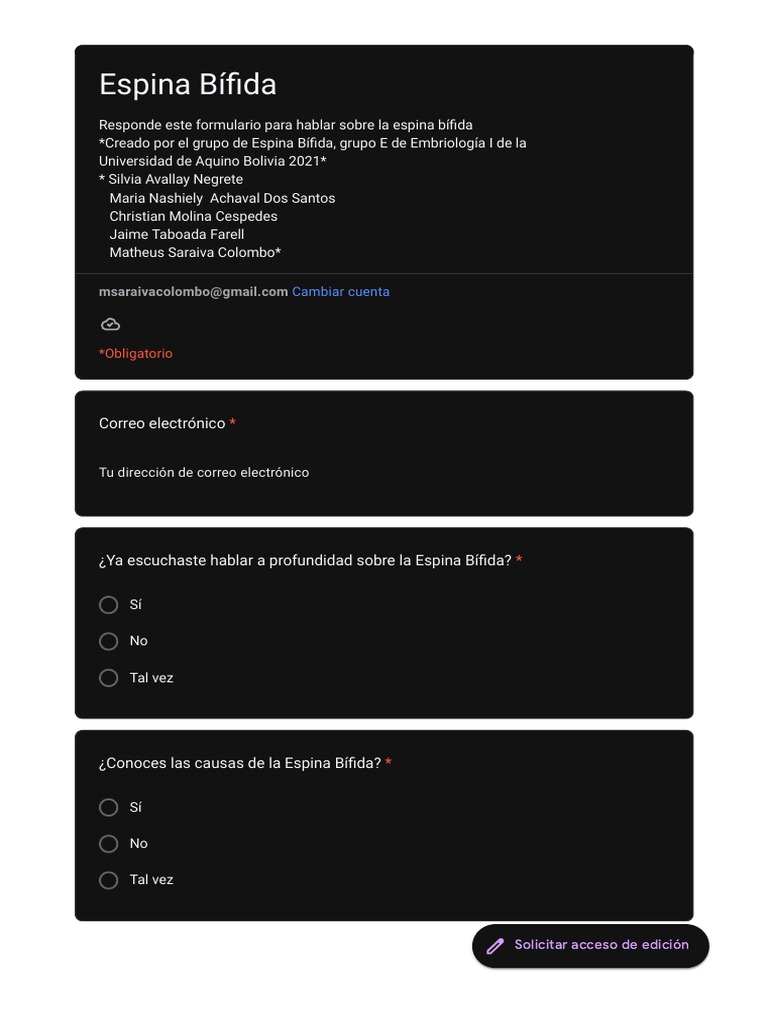 Espina Bífida

Responde este formulario para hablar sobre la espina bífida
*Creado por el grupo de Espina Bífida, grupo E de Embriología I de la Universidad de Aquino Bolivia 2021*
* Silvia Avallay Negrete
Maria Nashiely Achaval Dos Santos
Christian Molina Cespedes
Jaime Taboada Farell
Matheus Saraiva Colombo*

msaraivacolombo@gmail.com Cambiar cuenta

*Obligatorio

Correo electrónico *

Tu dirección de correo electrónico

¿Ya escuchaste hablar a profundidad sobre la Espina Bífida? *

Sí

No

Tal vez

¿Conoces las causas de la Espina Bífida? *

Sí

No

Tal vez

Solicitar acceso de edición